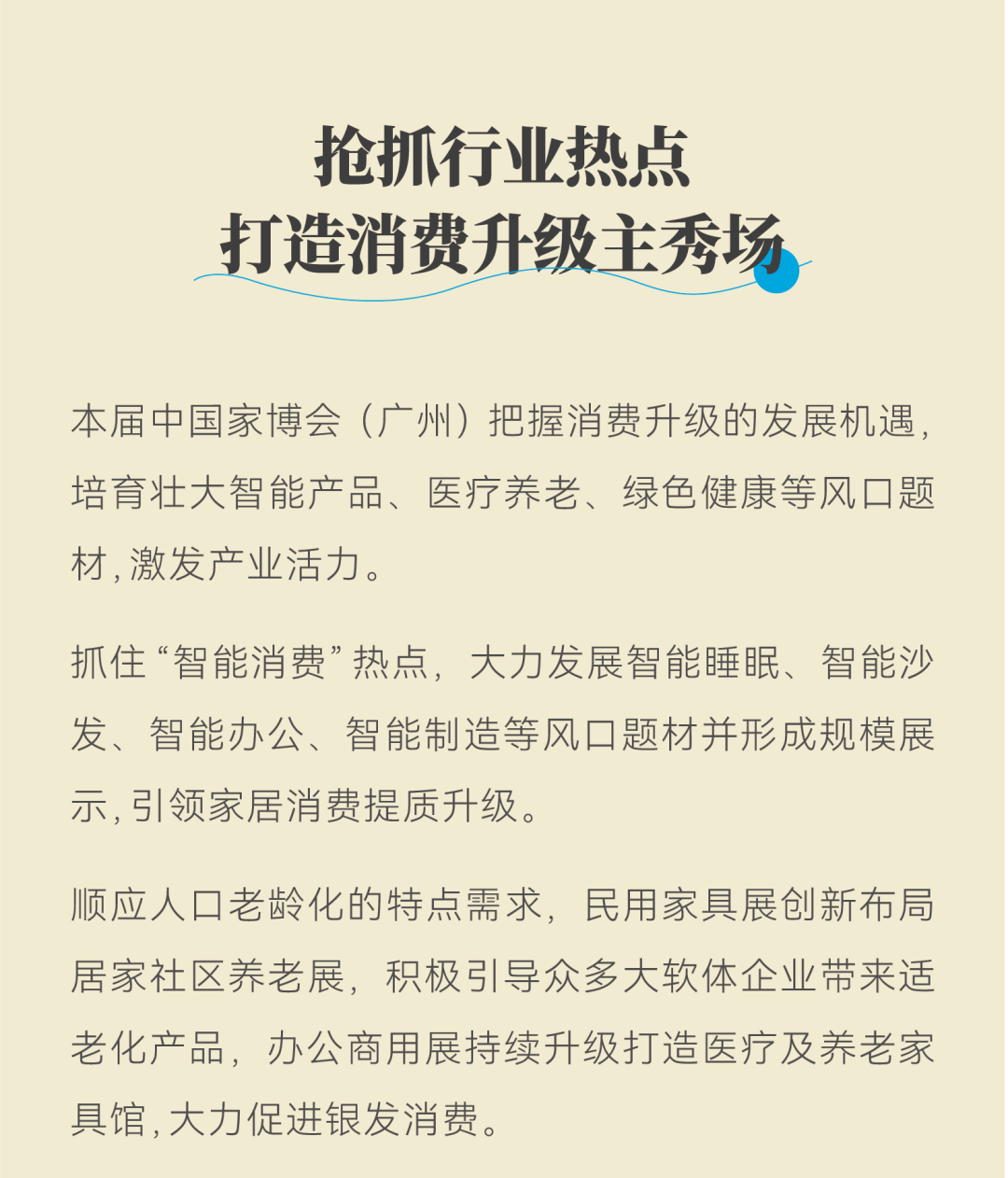 抢抓行业热点
打造消费升级主秀场

本届中国家博会（广州）把握消费升级的发展机遇，培育壮大智能产品、医疗养老、绿色健康等风口题材，激发产业活力。

抓住“智能消费”热点，大力发展智能睡眠、智能沙发、智能办公、智能制造等风口题材并形成规模展示，引领家居消费提质升级。

顺应人口老龄化的特点需求，民用家具展创新布局居家社区养老展，积极引导众多大软体企业带来适老化产品，办公商用展持续升级打造医疗及养老家具馆，大力促进银发消费。